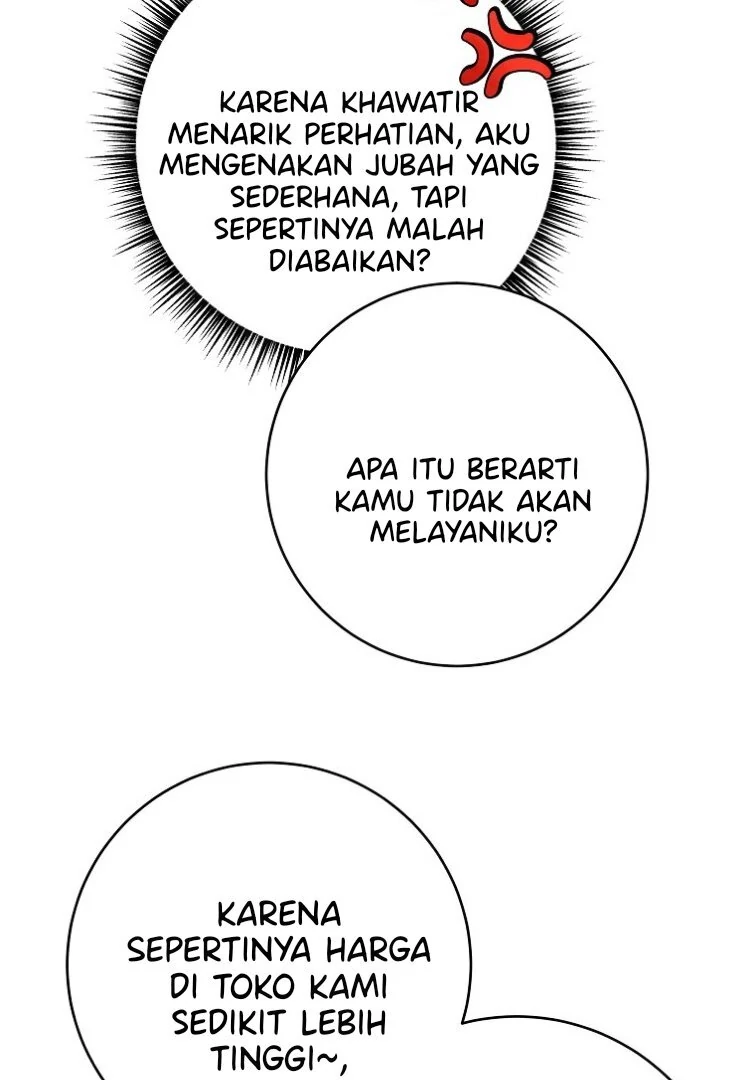 KARENA KHAWATIR MENARIK PERHATIAN, AKU MENGENAKAN JUBAH YANG SEDERHANA, TAPI SEPERTINYA MALAH DIABAIKAN?

APA ITU BERARTI KAMU TIDAK AKAN MELAYANIKU?

KARENA SEPERTINYA HARGA DI TOKO KAMI SEDIKIT LEBIH TINGGI~,